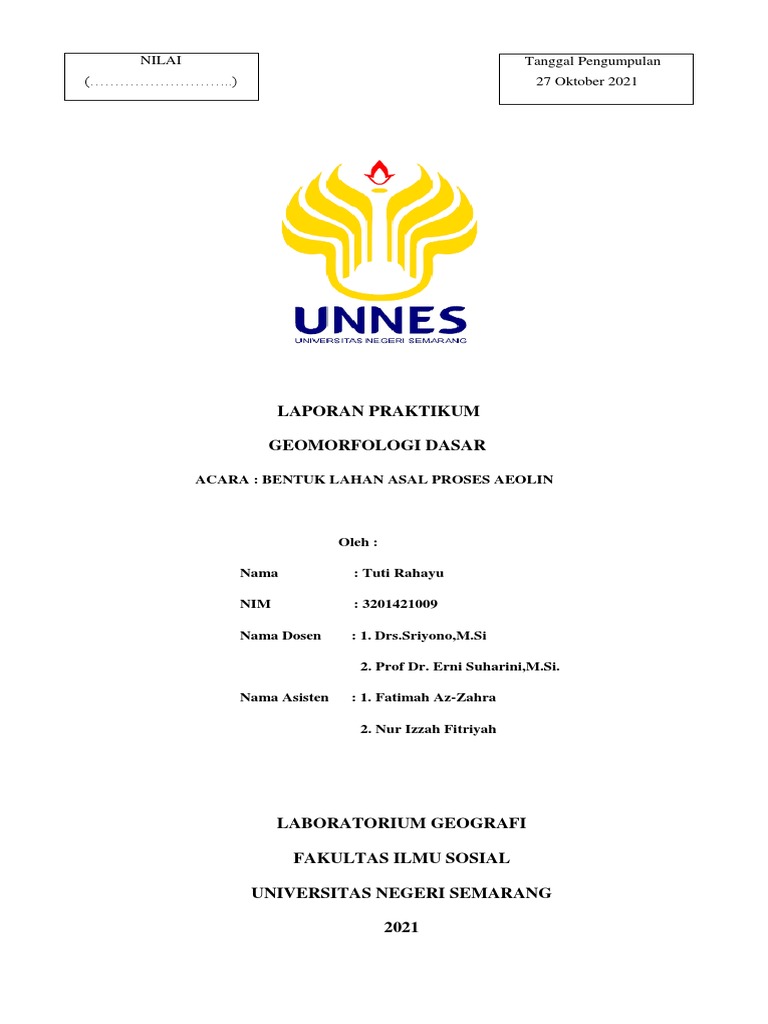 NILAI
(……………………….)

Tanggal Pengumpulan
27 Oktober 2021

UNNES
UNIVERSITAS NEGERI SEMARANG

LAPORAN PRAKTIKUM

GEOMORFOLOGI DASAR

ACARA : BENTUK LAHAN ASAL PROSES AEOLIN

Oleh :

Nama : Tuti Rahayu

NIM : 3201421009

Nama Dosen : 1. Drs.Sriyono,M.Si

2. Prof Dr. Erni Suharini,M.Si.

Nama Asisten : 1. Fatimah Az-Zahra

2. Nur Izzah Fitriyah

LABORATORIUM GEOGRAFI

FAKULTAS ILMU SOSIAL

UNIVERSITAS NEGERI SEMARANG

2021